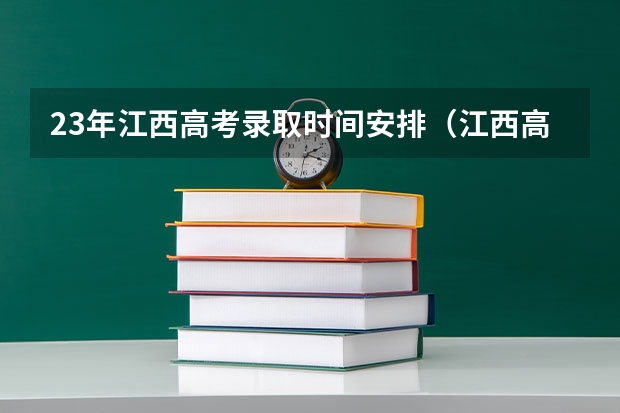 23年江西高考录取时间安排（江西高